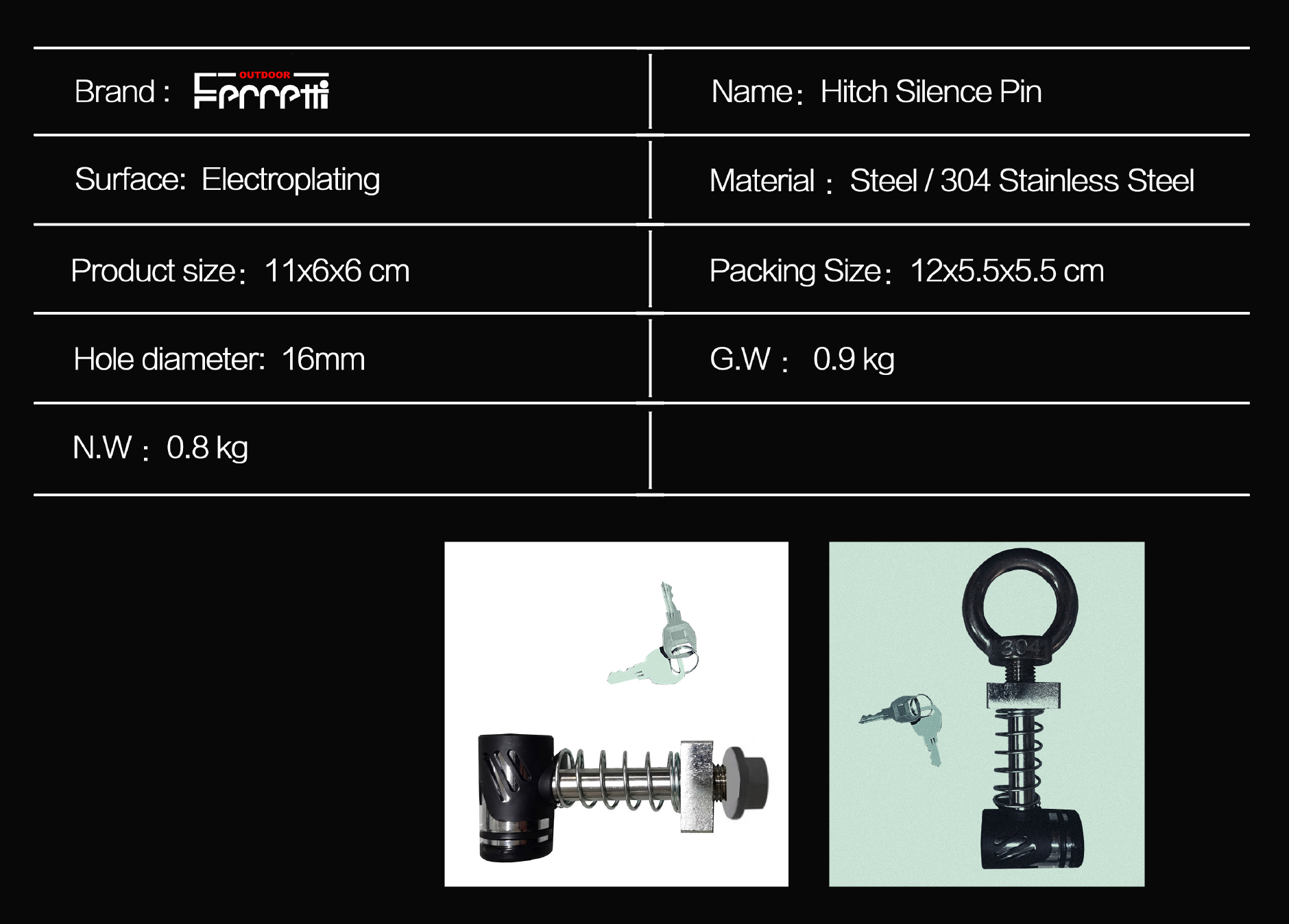 | Brand : OUTDOOR Ferretti | Name: Hitch Silence Pin |
|---|---|
| Surface: Electroplating | Material : Steel / 304 Stainless Steel |
| Product size: 11x6x6 cm | Packing Size: 12x5.5x5.5 cm |
| Hole diameter: 16mm | G.W : 0.9 kg |
| N.W : 0.8 kg | |

304